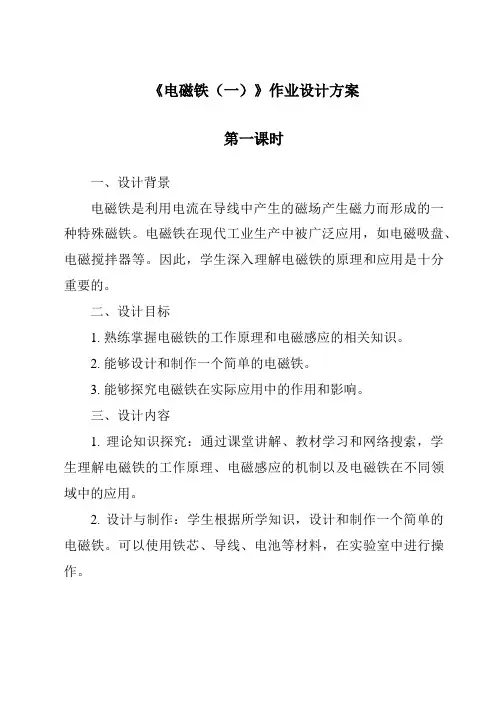 《电磁铁（一）》作业设计方案

第一课时

一、设计背景

电磁铁是利用电流在导线中产生的磁场产生磁力而形成的一种特殊磁铁。电磁铁在现代工业生产中被广泛应用，如电磁吸盘、电磁搅拌器等。因此，学生深入理解电磁铁的原理和应用是十分重要的。

二、设计目标

1. 熟练掌握电磁铁的工作原理和电磁感应的相关知识。

2. 能够设计和制作一个简单的电磁铁。

3. 能够探究电磁铁在实际应用中的作用和影响。

三、设计内容

1. 理论知识探究：通过课堂讲解、教材学习和网络搜索，学生理解电磁铁的工作原理、电磁感应的机制以及电磁铁在不同领域中的应用。

2. 设计与制作：学生根据所学知识，设计和制作一个简单的电磁铁。可以使用铁芯、导线、电池等材料，在实验室中进行操作。